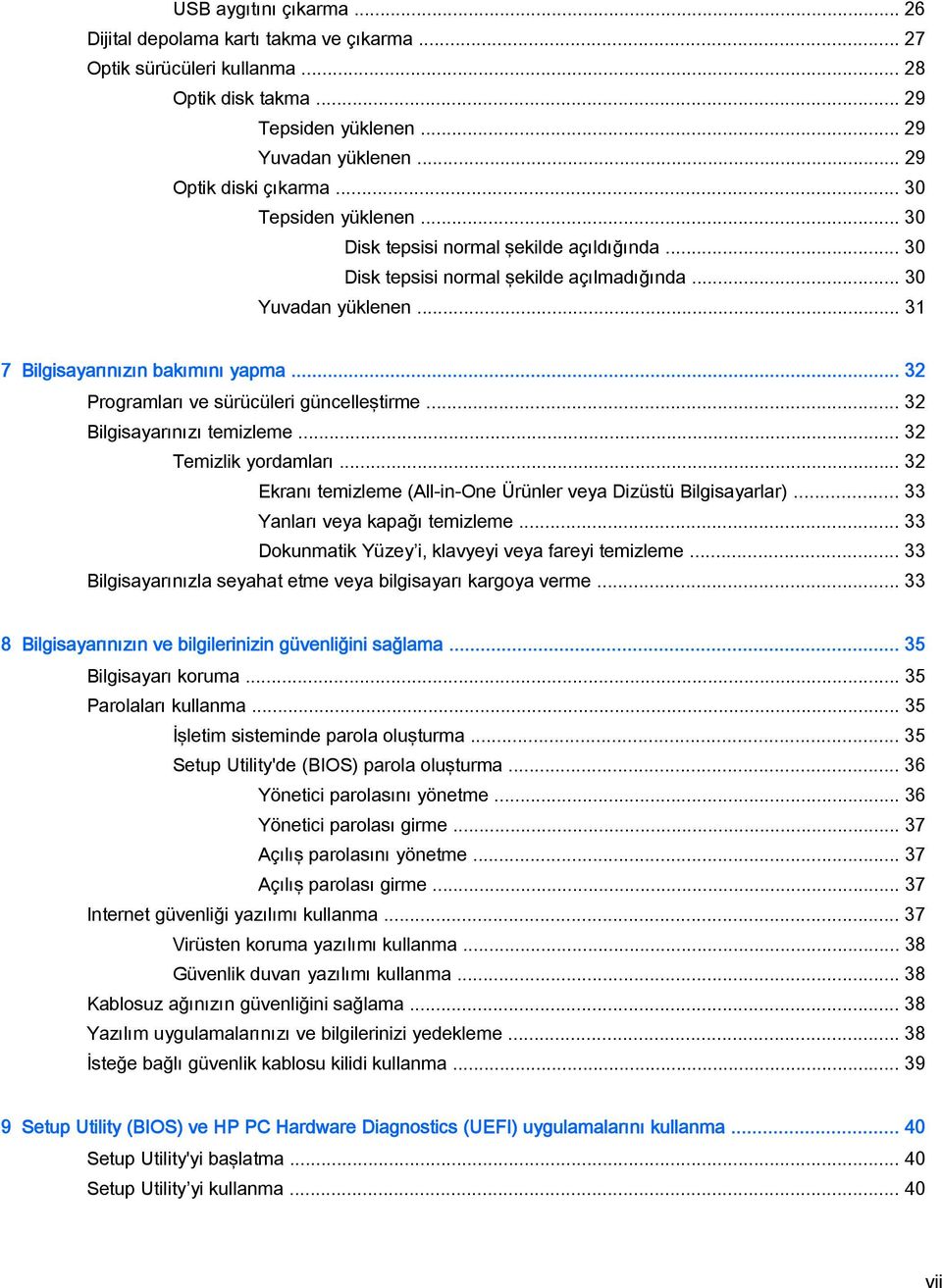 USB aygıtını çıkarma ... 26
Dijital depolama kartı takma ve çıkarma ... 27
Optik sürücüleri kullanma ... 28
Optik disk takma ... 29
Tepsiden yüklenen ... 29
Yuvadan yüklenen ... 29
Optik diski çıkarma ... 30
Tepsiden yüklenen ... 30
Disk tepsisi normal şekilde açıldığında ... 30
Disk tepsisi normal şekilde açılmadığında ... 30
Yuvadan yüklenen ... 31

7 Bilgisayarınızın bakımını yapma ... 32
Programları ve sürücüleri güncelleştirme ... 32
Bilgisayarınızı temizleme ... 32
Temizlik yordamları ... 32
Ekranı temizleme (All-in-One Ürünler veya Dizüstü Bilgisayarlar) ... 33
Yanları veya kapağı temizleme ... 33
Dokunmatik Yüzey'i, klavyeyi veya fareyi temizleme ... 33
Bilgisayarınızla seyahat etme veya bilgisayarı kargoya verme ... 33

8 Bilgisayarınızın ve bilgilerinizin güvenliğini sağlama ... 35
Bilgisayarı koruma ... 35
Parolaları kullanma ... 35
İşletim sisteminde parola oluşturma ... 35
Setup Utility'de (BIOS) parola oluşturma ... 36
Yönetici parolasını yönetme ... 36
Yönetici parolası girme ... 37
Açılış parolasını yönetme ... 37
Açılış parolası girme ... 37
Internet güvenliği yazılımı kullanma ... 37
Virüsten koruma yazılımı kullanma ... 38
Güvenlik duvarı yazılımı kullanma ... 38
Kablosuz ağınızın güvenliğini sağlama ... 38
Yazılım uygulamalarınızı ve bilgilerinizi yedekleme ... 38
İsteğe bağlı güvenlik kablosu kilidi kullanma ... 39

9 Setup Utility (BIOS) ve HP PC Hardware Diagnostics (UEFI) uygulamalarını kullanma ... 40
Setup Utility'yi başlatma ... 40
Setup Utility'yi kullanma ... 40

vii